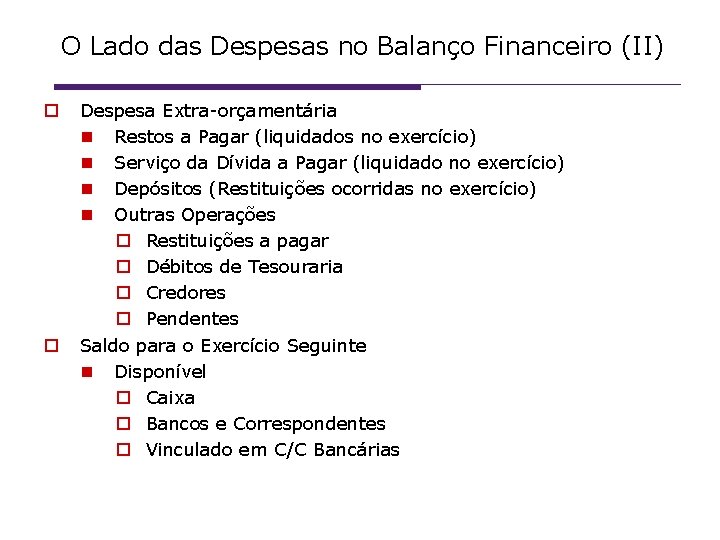 O Lado das Despesas no Balanço Financeiro (II)

Despesa Extra-orçamentária
Restos a Pagar (liquidados no exercício)
Serviço da Dívida a Pagar (liquidado no exercício)
Depósitos (Restituições ocorridas no exercício)
Outras Operações
Restituições a pagar
Débitos de Tesouraria
Credores
Pendentes
Saldo para o Exercício Seguinte
Disponível
Caixa
Bancos e Correspondentes
Vinculado em C/C Bancárias